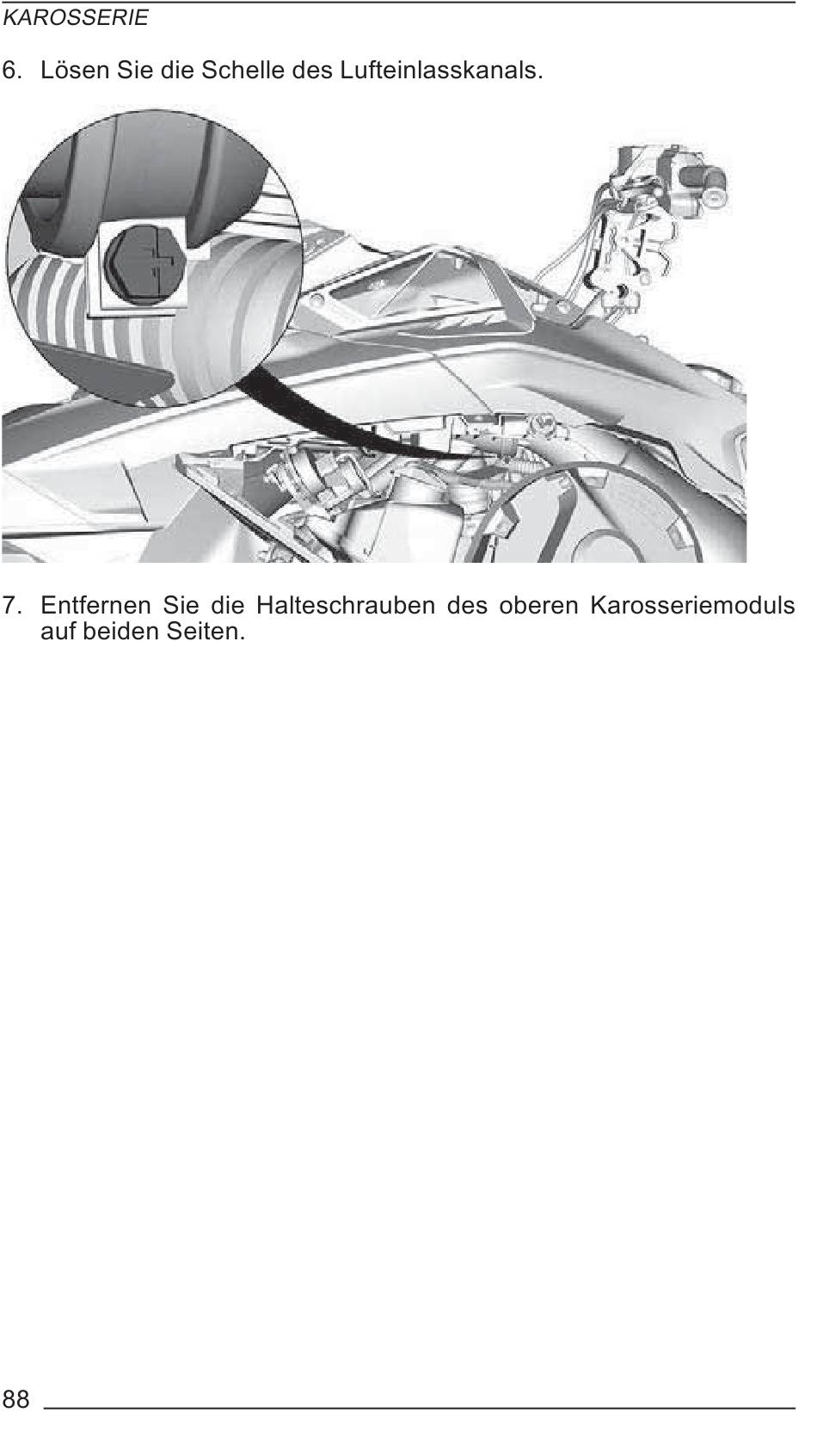 KAROSSERIE

6. Lösen Sie die Schelle des Lufteinlasskanals.

7. Entfernen Sie die Halteschrauben des oberen Karosseriemoduls auf beiden Seiten.

88